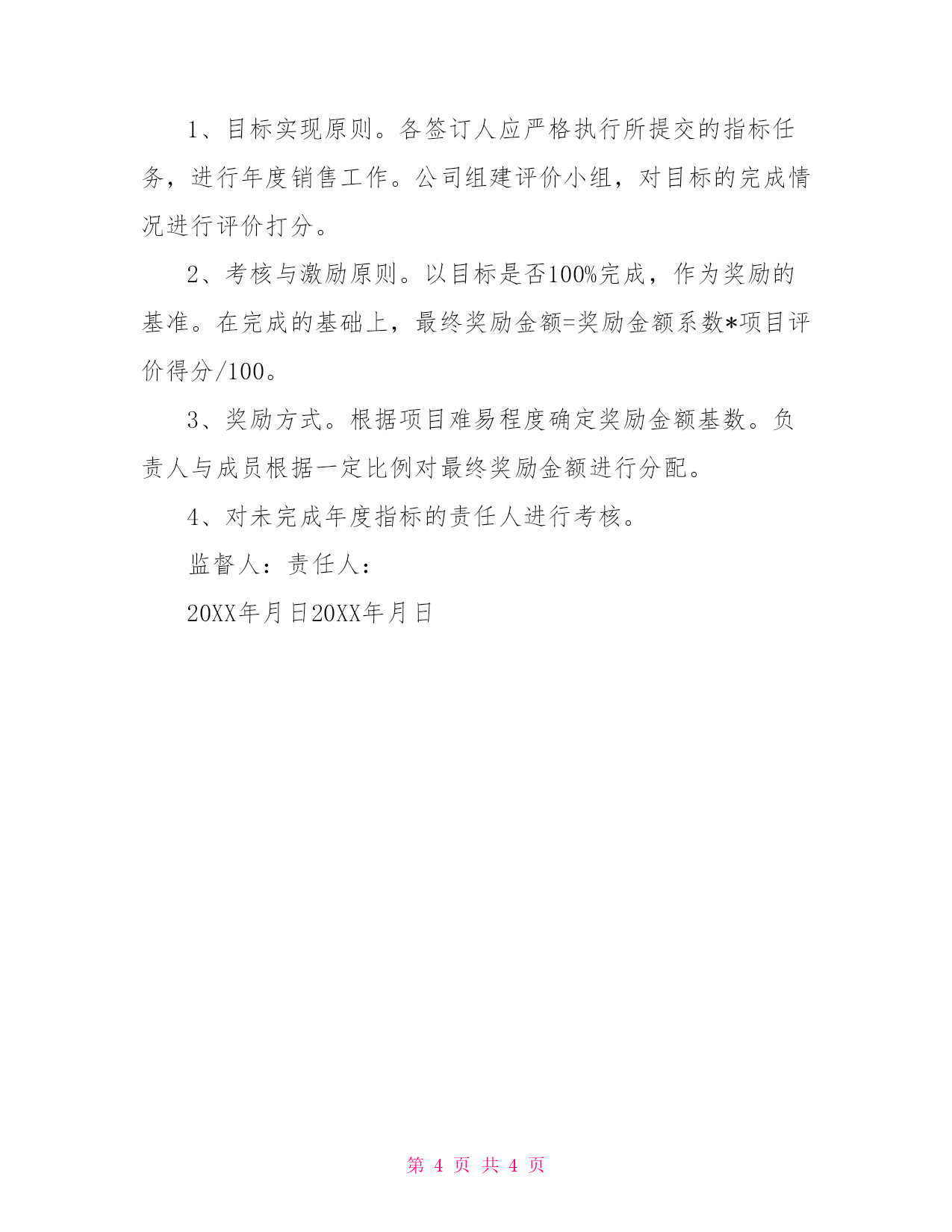 1、目标实现原则。各签订人应严格执行所提交的指标任务，进行年度销售工作。公司组建评价小组，对目标的完成情况进行评价打分。

2、考核与激励原则。以目标是否100%完成，作为奖励的基准。在完成的基础上，最终奖励金额=奖励金额系数*项目评价得分/100。

3、奖励方式。根据项目难易程度确定奖励金额基数。负责人与成员根据一定比例对最终奖励金额进行分配。

4、对未完成年度指标的责任人进行考核。

监督人：责任人：

20XX年月日20XX年月日

第 4 页 共 4 页